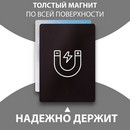 ТОЛСТЫЙ МАГНИТ
ПО ВСЕЙ ПОВЕРХНОСТИ

НАДЕЖНО ДЕРЖИТ